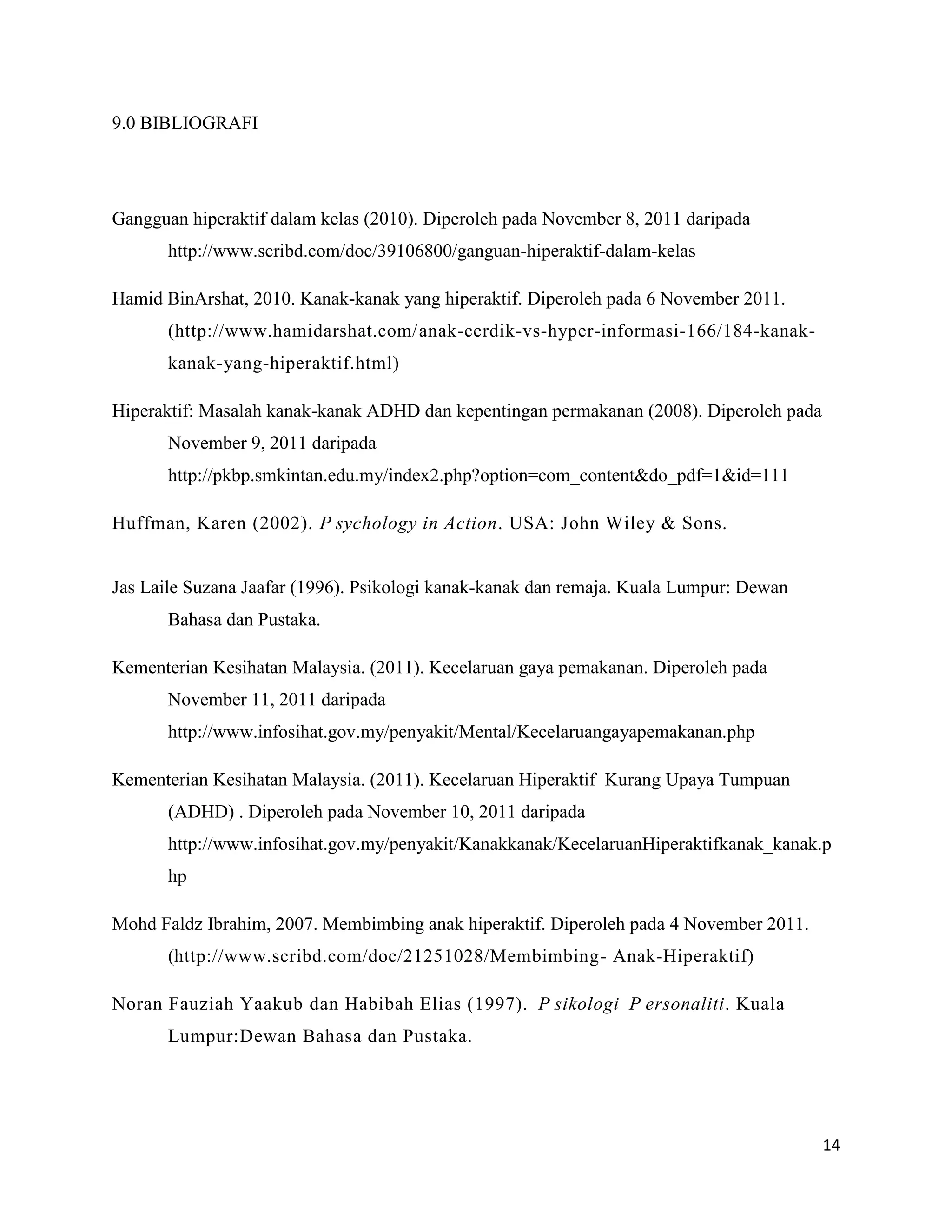 9.0 BIBLIOGRAFI

Gangguan hiperaktif dalam kelas (2010). Diperoleh pada November 8, 2011 daripada http://www.scribd.com/doc/39106800/ganguan-hiperaktif-dalam-kelas

Hamid BinArshat, 2010. Kanak-kanak yang hiperaktif. Diperoleh pada 6 November 2011. (http://www.hamidarshat.com/anak-cerdik-vs-hyper-informasi-166/184-kanak-kanak-yang-hiperaktif.html)

Hiperaktif: Masalah kanak-kanak ADHD dan kepentingan permakanan (2008). Diperoleh pada November 9, 2011 daripada http://pkbp.smkintan.edu.my/index2.php?option=com_content&do_pdf=1&id=111

Huffman, Karen (2002). P sychology in Action. USA: John Wiley & Sons.

Jas Laile Suzana Jaafar (1996). Psikologi kanak-kanak dan remaja. Kuala Lumpur: Dewan Bahasa dan Pustaka.

Kementerian Kesihatan Malaysia. (2011). Kecelaruan gaya pemakanan. Diperoleh pada November 11, 2011 daripada http://www.infosihat.gov.my/penyakit/Mental/Kecelaruangayapemakanan.php

Kementerian Kesihatan Malaysia. (2011). Kecelaruan Hiperaktif Kurang Upaya Tumpuan (ADHD) . Diperoleh pada November 10, 2011 daripada http://www.infosihat.gov.my/penyakit/Kanakkanak/KecelaruanHiperaktifkanak_kanak.php

Mohd Faldz Ibrahim, 2007. Membimbing anak hiperaktif. Diperoleh pada 4 November 2011. (http://www.scribd.com/doc/21251028/Membimbing- Anak-Hiperaktif)

Noran Fauziah Yaakub dan Habibah Elias (1997). P sikologi P ersonaliti. Kuala Lumpur:Dewan Bahasa dan Pustaka.

14